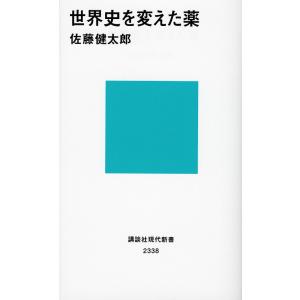 世界史を変えた薬
佐藤健太郎

講談社現代新書
2338